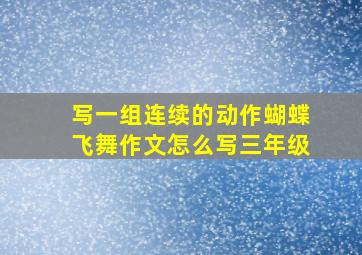 写一组连续的动作蝴蝶飞舞作文怎么写三年级